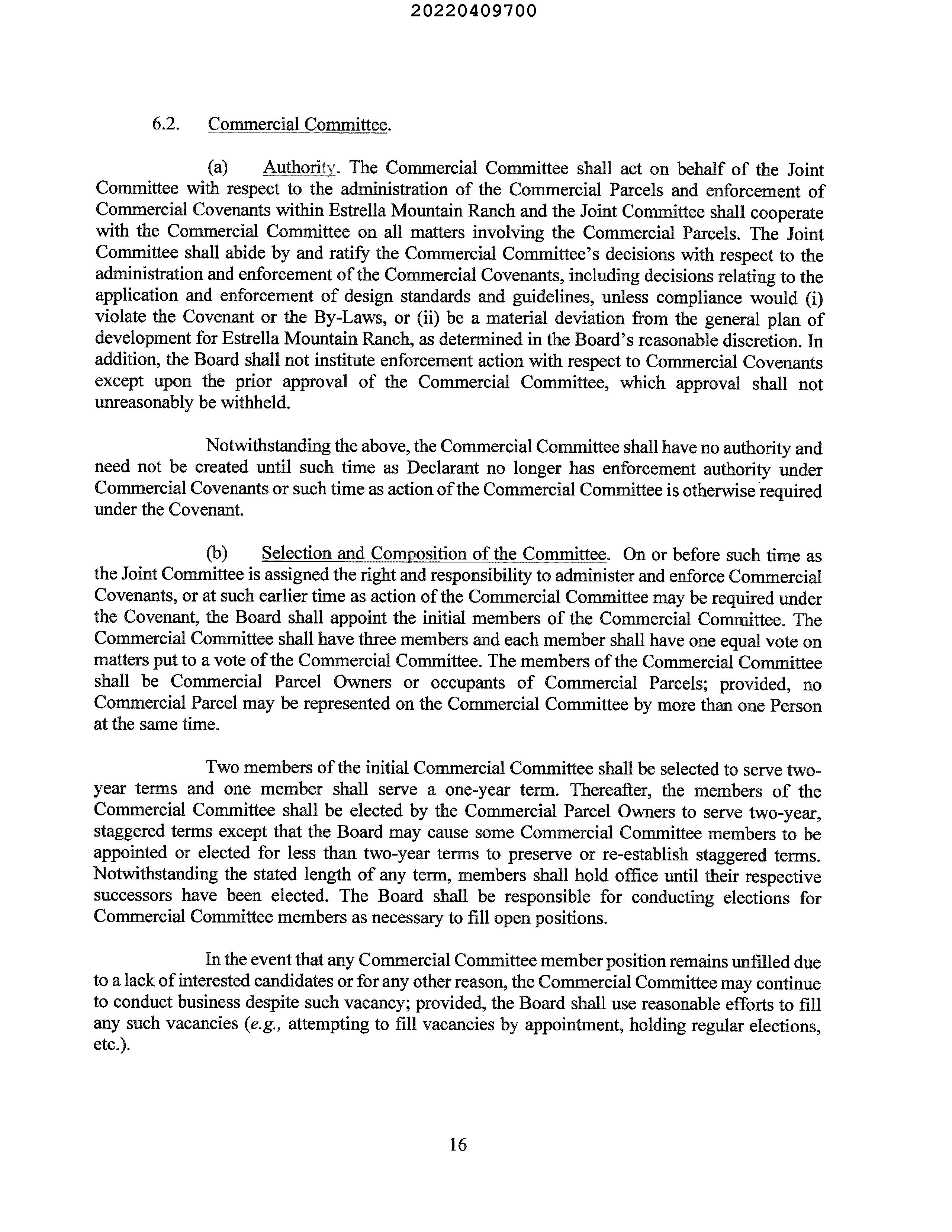 20220409700

6.2. Commercial Committee.

(a) Authority. The Commercial Committee shall act on behalf of the Joint Committee with respect to the administration of the Commercial Parcels and enforcement of Commercial Covenants within Estrella Mountain Ranch and the Joint Committee shall cooperate with the Commercial Committee on all matters involving the Commercial Parcels. The Joint Committee shall abide by and ratify the Commercial Committee's decisions with respect to the administration and enforcement of the Commercial Covenants, including decisions relating to the application and enforcement of design standards and guidelines, unless compliance would (i) violate the Covenant or the By-Laws, or (ii) be a material deviation from the general plan of development for Estrella Mountain Ranch, as determined in the Board's reasonable discretion. In addition, the Board shall not institute enforcement action with respect to Commercial Covenants except upon the prior approval of the Commercial Committee, which approval shall not unreasonably be withheld.

Notwithstanding the above, the Commercial Committee shall have no authority and need not be created until such time as Declarant no longer has enforcement authority under Commercial Covenants or such time as action of the Commercial Committee is otherwise required under the Covenant.

(b) Selection and Composition of the Committee. On or before such time as the Joint Committee is assigned the right and responsibility to administer and enforce Commercial Covenants, or at such earlier time as action of the Commercial Committee may be required under the Covenant, the Board shall appoint the initial members of the Commercial Committee. The Commercial Committee shall have three members and each member shall have one equal vote on matters put to a vote of the Commercial Committee. The members of the Commercial Committee shall be Commercial Parcel Owners or occupants of Commercial Parcels; provided, no Commercial Parcel may be represented on the Commercial Committee by more than one Person at the same time.

Two members of the initial Commercial Committee shall be selected to serve two-year terms and one member shall serve a one-year term. Thereafter, the members of the Commercial Committee shall be elected by the Commercial Parcel Owners to serve two-year, staggered terms except that the Board may cause some Commercial Committee members to be appointed or elected for less than two-year terms to preserve or re-establish staggered terms. Notwithstanding the stated length of any term, members shall hold office until their respective successors have been elected. The Board shall be responsible for conducting elections for Commercial Committee members as necessary to fill open positions.

In the event that any Commercial Committee member position remains unfilled due to a lack of interested candidates or for any other reason, the Commercial Committee may continue to conduct business despite such vacancy; provided, the Board shall use reasonable efforts to fill any such vacancies (e.g., attempting to fill vacancies by appointment, holding regular elections, etc.).

16